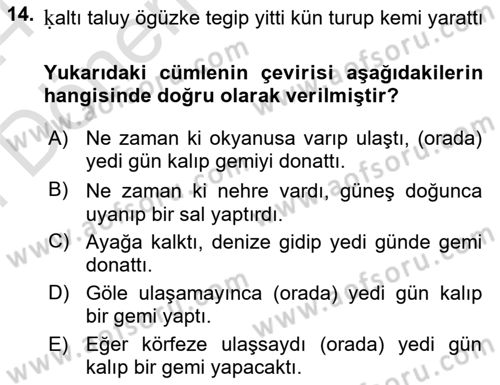 14. ḳaltı taluy ögüzke tegip yitti kün turup kemi yarattı

Yukarıdaki cümlenin çevirisi aşağıdakilerin hangisinde doğru olarak verilmiştir?

A) Ne zaman ki okyanusa varıp ulaştı, (orada) yedi gün kalıp gemiyi donattı.

B) Ne zaman ki nehre vardı, güneş doğunca uyanıp bir sal yaptırdı.

C) Ayağa kalktı, denize gidip yedi günde gemi donattı.

D) Göle ulaşamayınca (orada) yedi gün kalıp bir gemi yaptı.

E) Eğer körfeze ulaşsaydı (orada) yedi gün kalıp bir gemi yapacaktı.

www.aofsoru.com